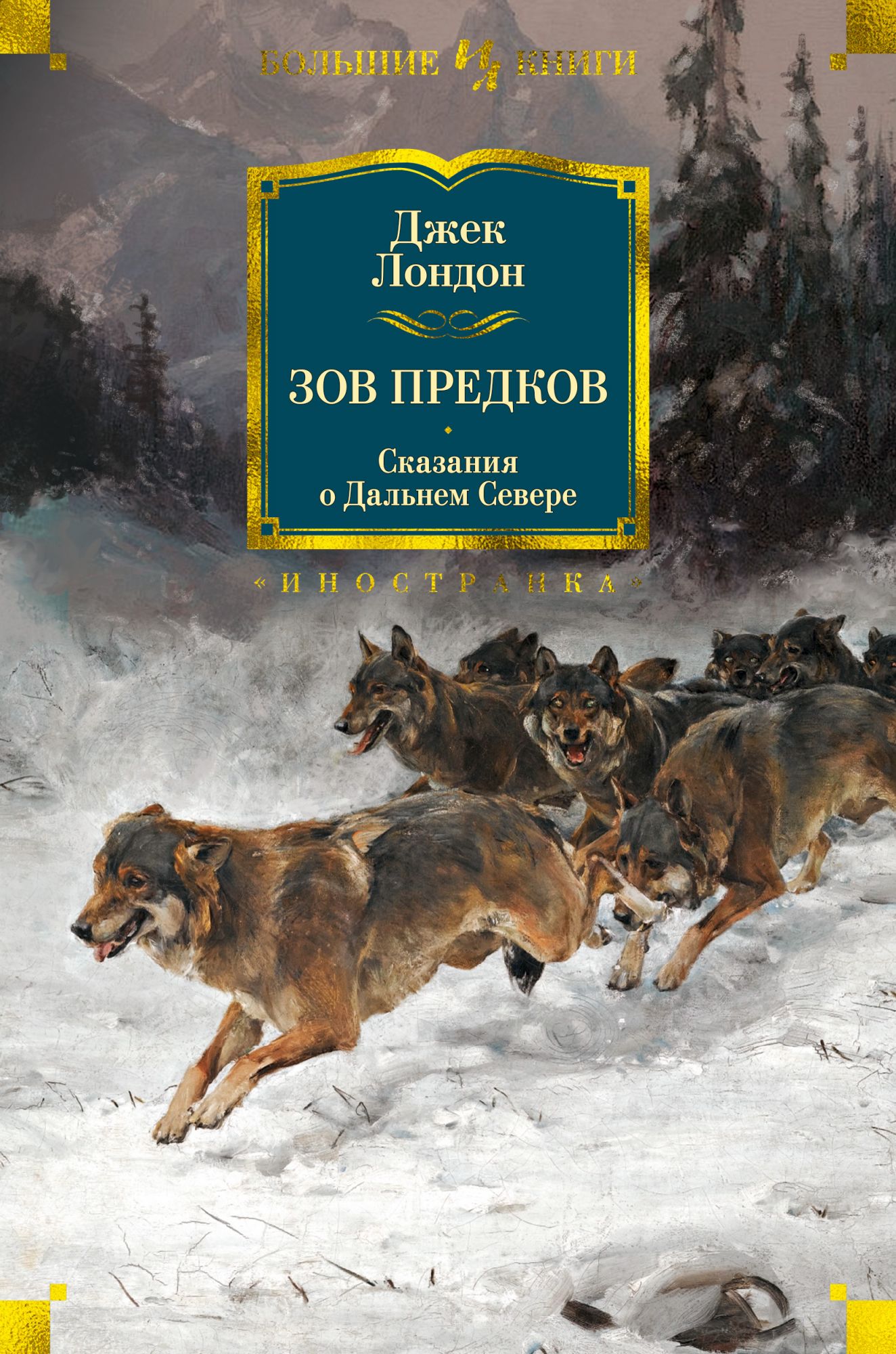 БОЛЬШИЕ КНИГИ

Джек Лондон

ЗОВ ПРЕДКОВ

Сказания о Дальнем Севере

«ИНОСТРАНКА»